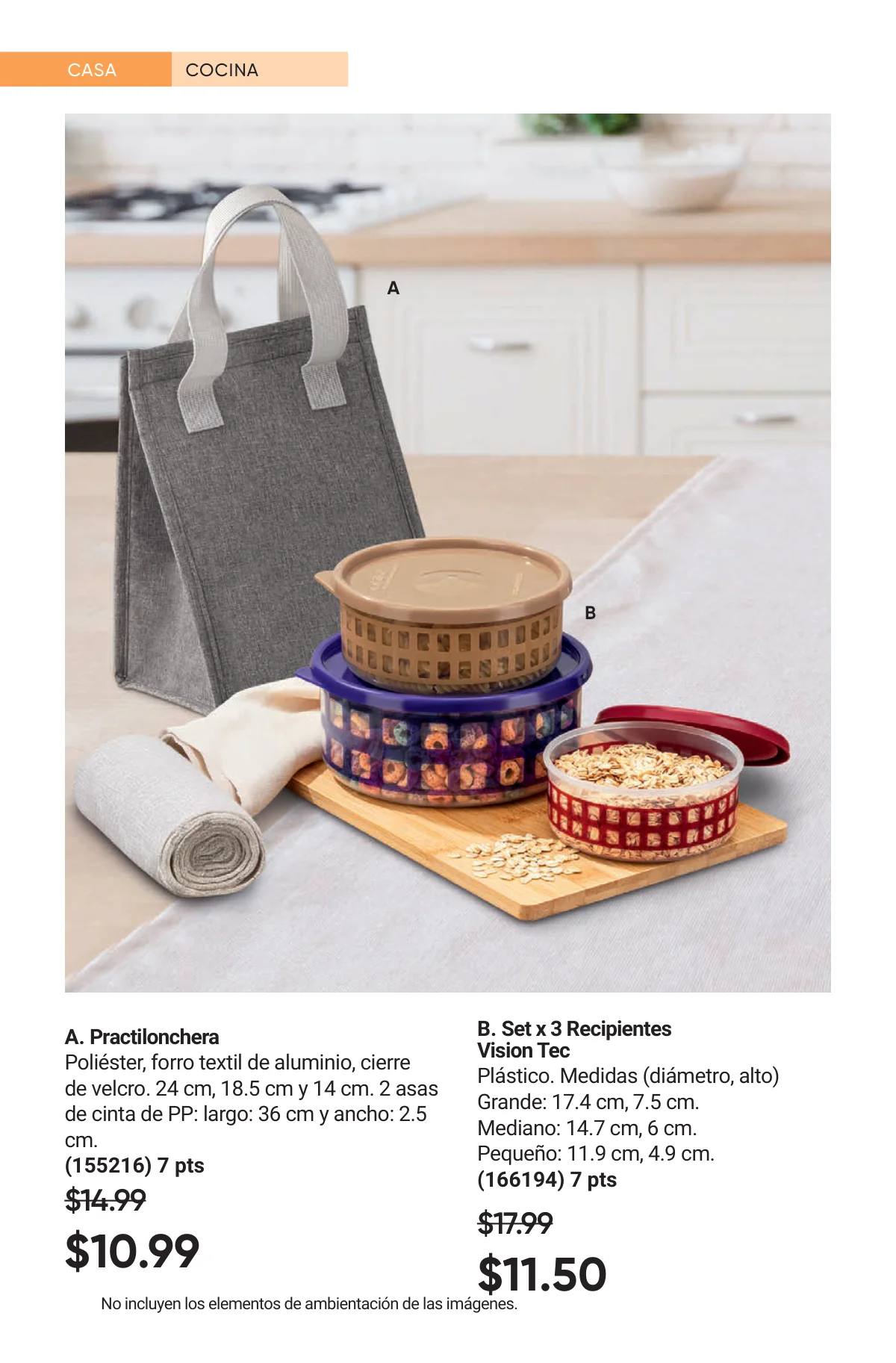 CASA COCINA

A

B

A. Practilonchera
Poliéster, forro textil de aluminio, cierre de velcro. 24 cm, 18.5 cm y 14 cm. 2 asas de cinta de PP: largo: 36 cm y ancho: 2.5 cm.
(155216) 7 pts
$14.99
$10.99

B. Set x 3 Recipientes Vision Tec
Plástico. Medidas (diámetro, alto)
Grande: 17.4 cm, 7.5 cm.
Mediano: 14.7 cm, 6 cm.
Pequeño: 11.9 cm, 4.9 cm.
(166194) 7 pts
$17.99
$11.50

No incluyen los elementos de ambientación de las imágenes.